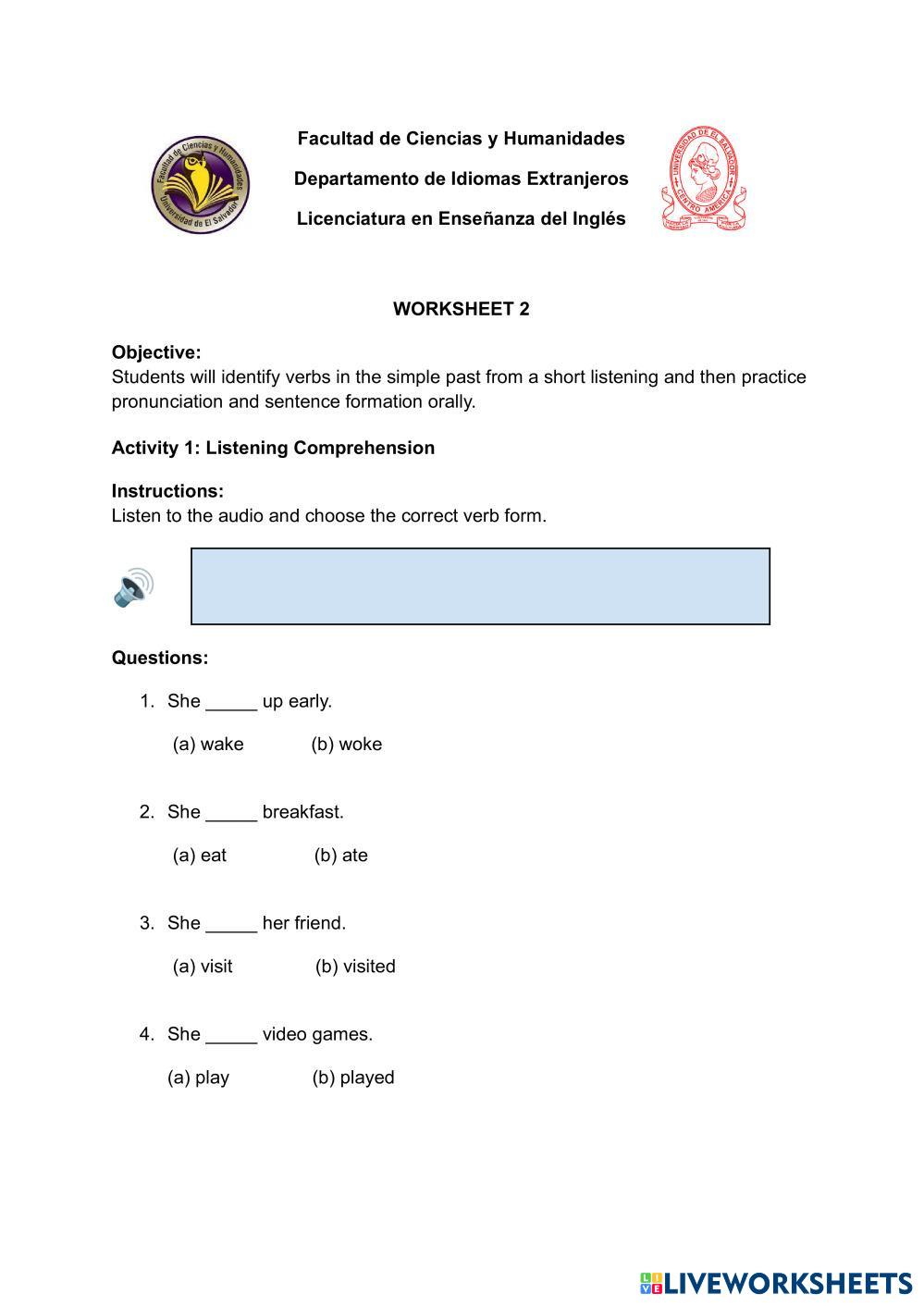 Facultad de Ciencias y Humanidades
Universidad de El Salvador

Facultad de Ciencias y Humanidades

Departamento de Idiomas Extranjeros

Licenciatura en Enseñanza del Inglés

UNIVERSIDAD DE EL SALVADOR
CENTRO AMERICA

WORKSHEET 2

Objective:
Students will identify verbs in the simple past from a short listening and then practice pronunciation and sentence formation orally.

Activity 1: Listening Comprehension

Instructions:
Listen to the audio and choose the correct verb form.

Questions:

1. She _____ up early.

(a) wake (b) woke

2. She _____ breakfast.

(a) eat (b) ate

3. She _____ her friend.

(a) visit (b) visited

4. She _____ video games.

(a) play (b) played

LIVEWORKSHEETS